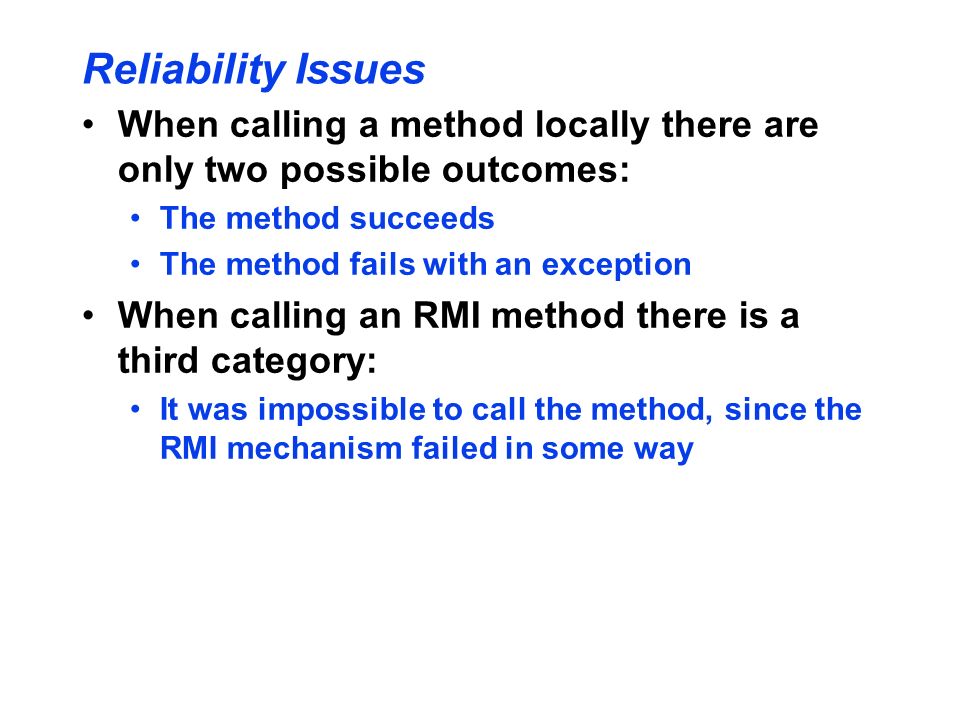 Reliability Issues

• When calling a method locally there are only two possible outcomes:
  • The method succeeds
  • The method fails with an exception
• When calling an RMI method there is a third category:
  • It was impossible to call the method, since the RMI mechanism failed in some way